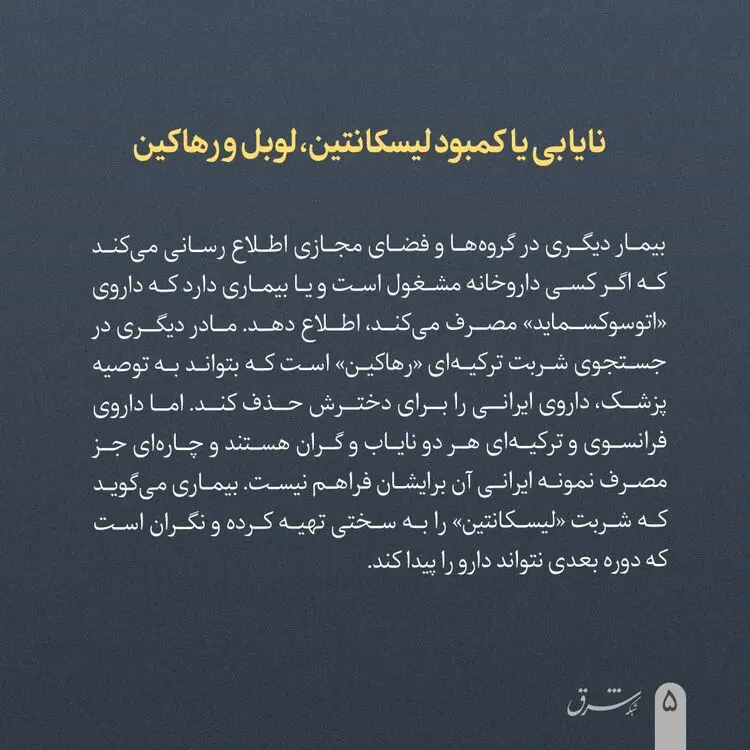 نایابی یا کمبود لیسکانتین، لوبل و رهاکین

بیمار دیگری در گروه‌ها و فضای مجازی اطلاع رسانی می‌کند که اگر کسی داروخانه مشغول است و یا بیماری دارد که داروی «اتوسوکسماید» مصرف می‌کند، اطلاع دهد. مادر دیگری در جستجوی شربت ترکیه‌ای «رهاکین» است که بتواند به توصیه پزشک، داروی ایرانی را برای دخترش حذف کند. اما داروی فرانسوی و ترکیه‌ای هر دو نایاب و گران هستند و چاره‌ای جز مصرف نمونه ایرانی آن برایشان فراهم نیست. بیماری می‌گوید که شربت «لیسکانتین» را به سختی تهیه کرده و نگران است که دوره بعدی نتواند دارو را پیدا کند.

شبکه شرق
۵